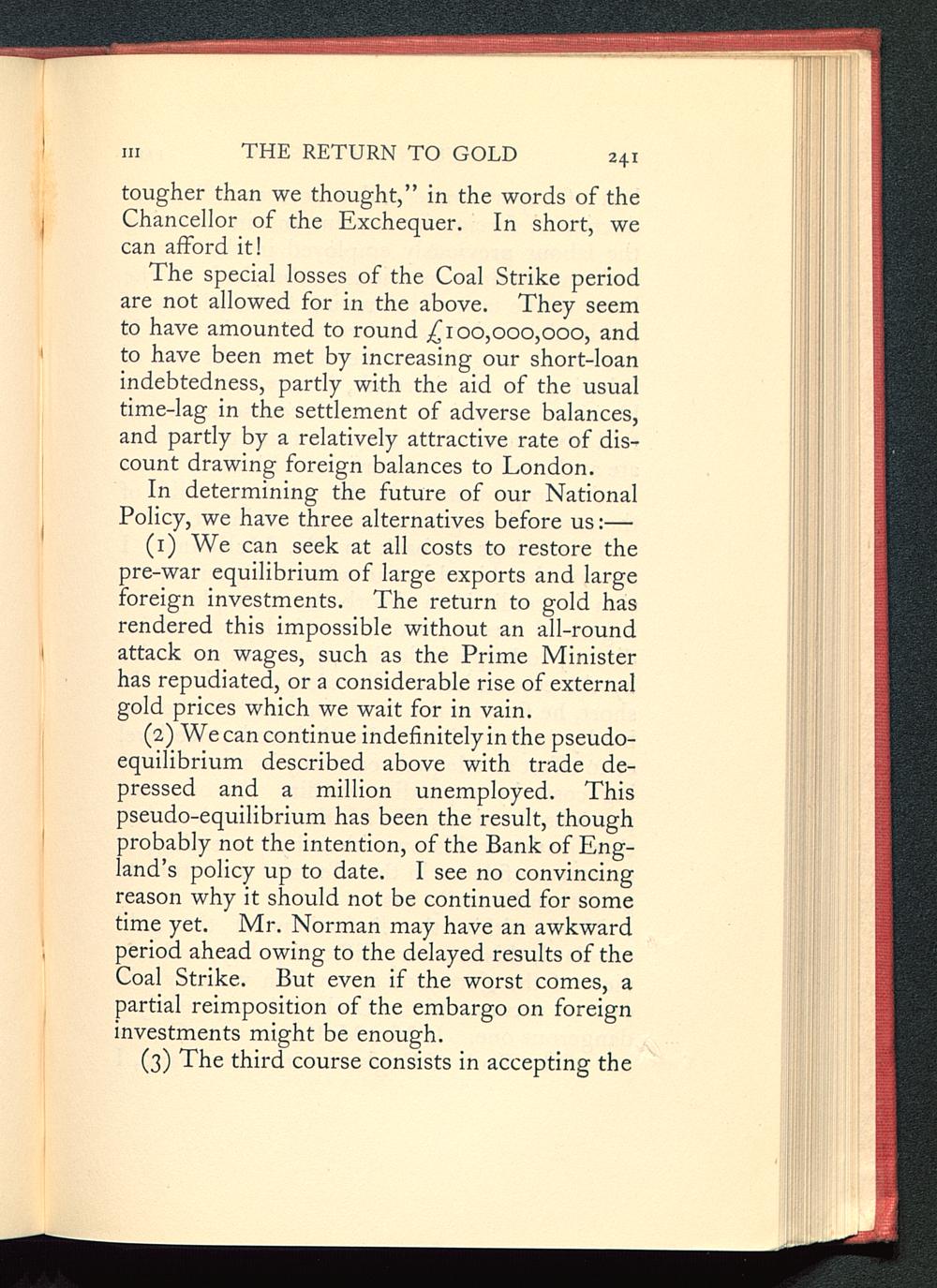 III THE RETURN TO GOLD 241

tougher than we thought," in the words of the Chancellor of the Exchequer. In short, we can afford it!

The special losses of the Coal Strike period are not allowed for in the above. They seem to have amounted to round £100,000,000, and to have been met by increasing our short-loan indebtedness, partly with the aid of the usual time-lag in the settlement of adverse balances, and partly by a relatively attractive rate of discount drawing foreign balances to London.

In determining the future of our National Policy, we have three alternatives before us:—

(1) We can seek at all costs to restore the pre-war equilibrium of large exports and large foreign investments. The return to gold has rendered this impossible without an all-round attack on wages, such as the Prime Minister has repudiated, or a considerable rise of external gold prices which we wait for in vain.

(2) We can continue indefinitely in the pseudo-equilibrium described above with trade depressed and a million unemployed. This pseudo-equilibrium has been the result, though probably not the intention, of the Bank of England's policy up to date. I see no convincing reason why it should not be continued for some time yet. Mr. Norman may have an awkward period ahead owing to the delayed results of the Coal Strike. But even if the worst comes, a partial reimposition of the embargo on foreign investments might be enough.

(3) The third course consists in accepting the